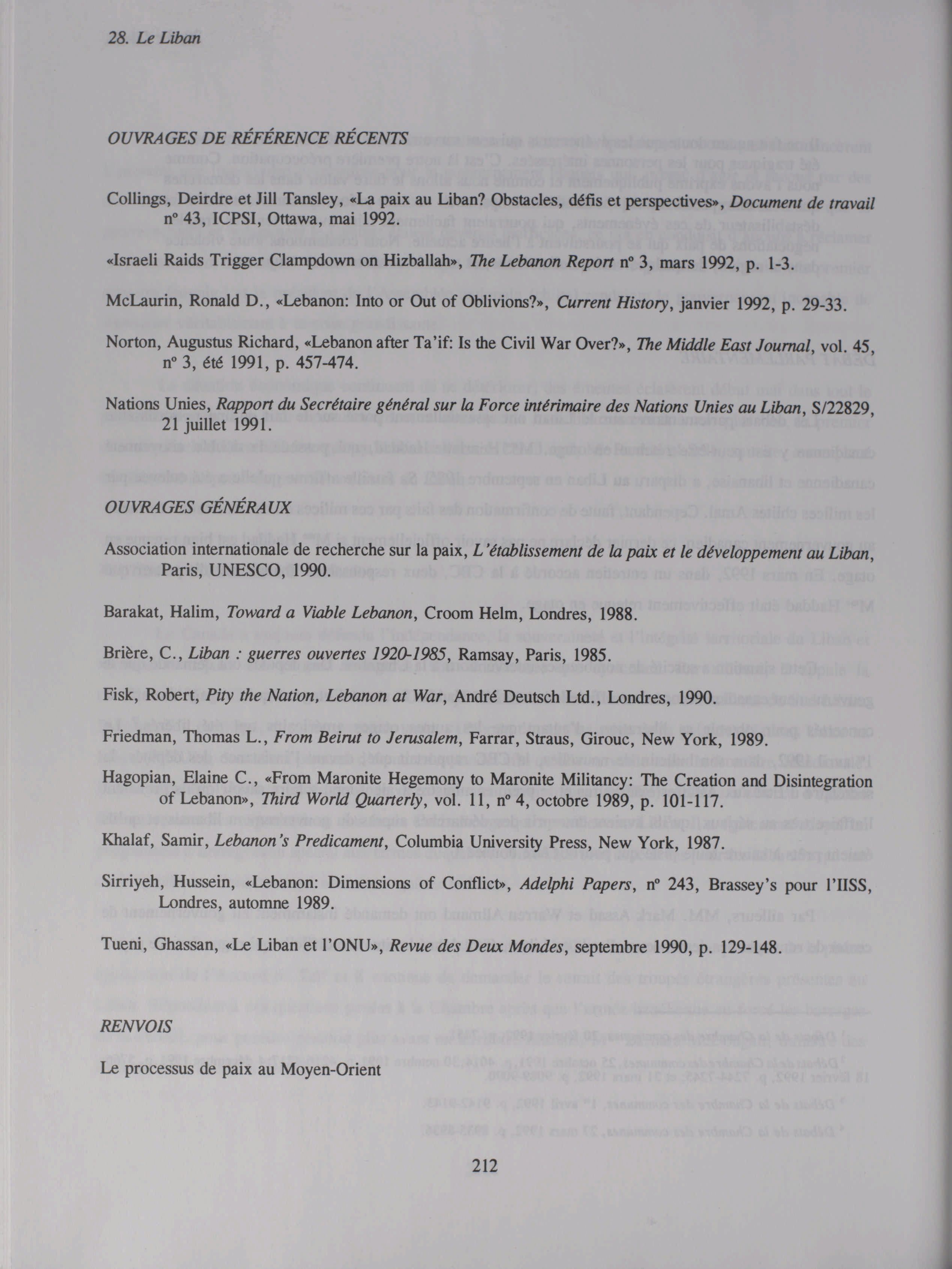 28. Le Liban

OUVRAGES DE RÉFÉRENCE RÉCENTS

Collings, Deirdre et Jill Tansley, «La paix au Liban? Obstacles, défis et perspectives», Document de travail nº 43, ICPSI, Ottawa, mai 1992.

«Israeli Raids Trigger Clampdown on Hizballah», The Lebanon Report nº 3, mars 1992, p. 1-3.

McLaurin, Ronald D., «Lebanon: Into or Out of Oblivions?», Current History, janvier 1992, p. 29-33.

Norton, Augustus Richard, «Lebanon after Ta'if: Is the Civil War Over?», The Middle East Journal, vol. 45, nº 3, été 1991, p. 457-474.

Nations Unies, Rapport du Secrétaire général sur la Force intérimaire des Nations Unies au Liban, S/22829, 21 juillet 1991.

OUVRAGES GÉNÉRAUX

Association internationale de recherche sur la paix, L'établissement de la paix et le développement au Liban, Paris, UNESCO, 1990.

Barakat, Halim, Toward a Viable Lebanon, Croom Helm, Londres, 1988.

Brière, C., Liban : guerres ouvertes 1920-1985, Ramsay, Paris, 1985.

Fisk, Robert, Pity the Nation, Lebanon at War, André Deutsch Ltd., Londres, 1990.

Friedman, Thomas L., From Beirut to Jerusalem, Farrar, Straus, Girouc, New York, 1989.

Hagopian, Elaine C., «From Maronite Hegemony to Maronite Militancy: The Creation and Disintegration of Lebanon», Third World Quarterly, vol. 11, nº 4, octobre 1989, p. 101-117.

Khalaf, Samir, Lebanon's Predicament, Columbia University Press, New York, 1987.

Sirriyeh, Hussein, «Lebanon: Dimensions of Conflict», Adelphi Papers, nº 243, Brassey's pour l'IISS, Londres, automne 1989.

Tueni, Ghassan, «Le Liban et l'ONU», Revue des Deux Mondes, septembre 1990, p. 129-148.

RENVOIS

Le processus de paix au Moyen-Orient

212